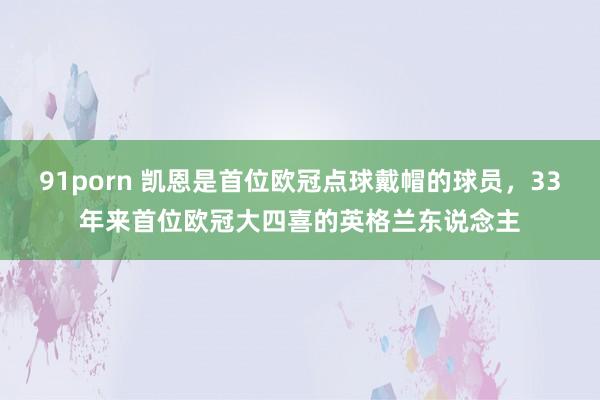 91porn 凯恩是首位欧冠点球戴帽的球员，33年来首位欧冠大四喜的英格兰东说念主